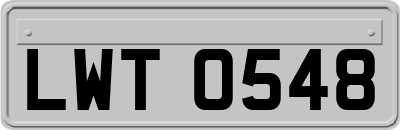 LWT 0548